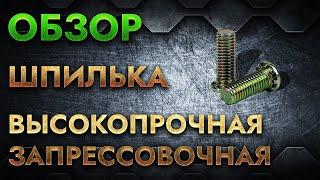 ОБЗОР

ШПИЛЬКА

ВЫСОКОПРОЧНАЯ
ЗАПРЕССОВОЧНАЯ